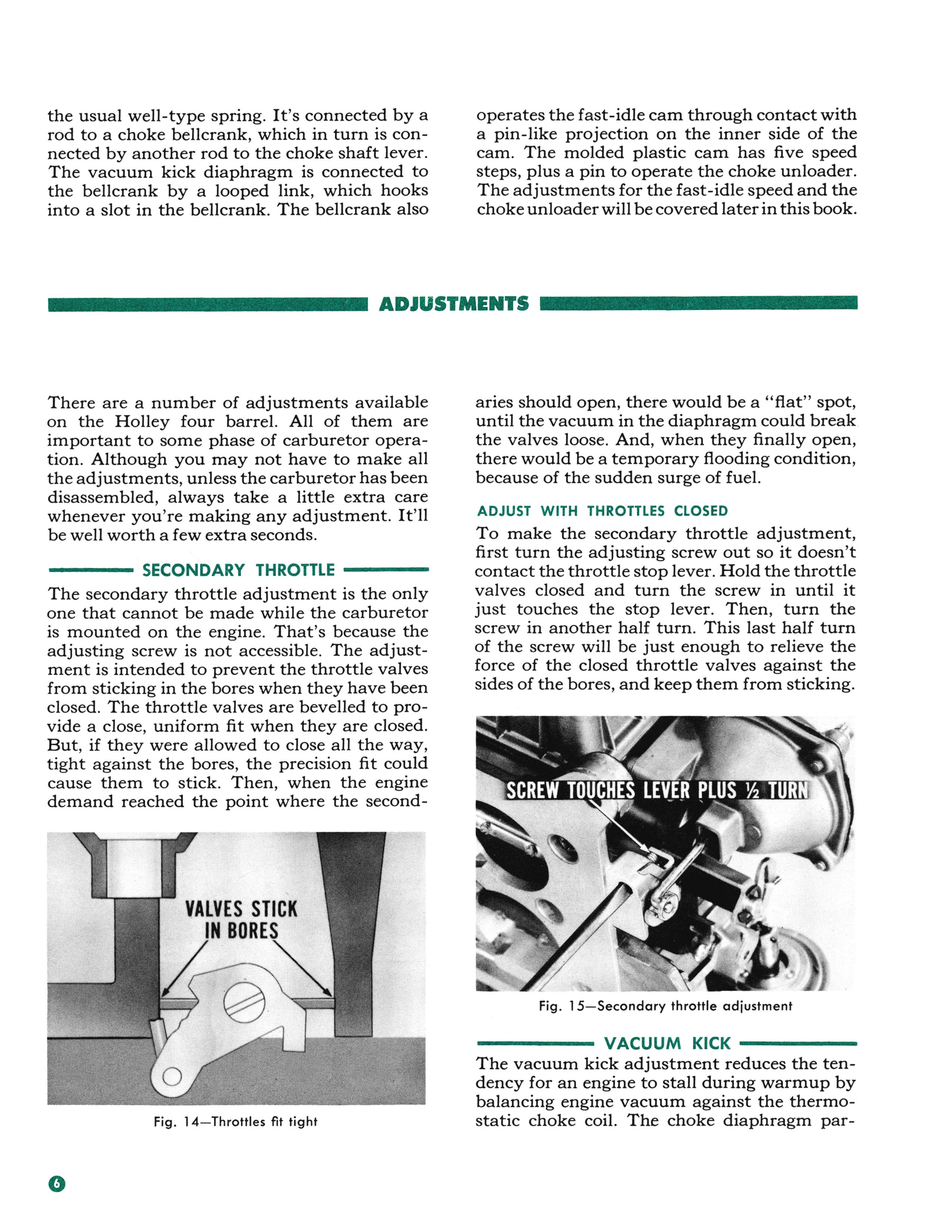 the usual well-type spring. It's connected by a rod to a choke bellcrank, which in turn is connected by another rod to the choke shaft lever. The vacuum kick diaphragm is connected to the bellcrank by a looped link, which hooks into a slot in the bellcrank. The bellcrank also operates the fast-idle cam through contact with a pin-like projection on the inner side of the cam. The molded plastic cam has five speed steps, plus a pin to operate the choke unloader. The adjustments for the fast-idle speed and the choke unloader will be covered later in this book.

ADJUSTMENTS

There are a number of adjustments available on the Holley four barrel. All of them are important to some phase of carburetor operation. Although you may not have to make all the adjustments, unless the carburetor has been disassembled, always take a little extra care whenever you're making any adjustment. It'll be well worth a few extra seconds.

SECONDARY THROTTLE

The secondary throttle adjustment is the only one that cannot be made while the carburetor is mounted on the engine. That's because the adjusting screw is not accessible. The adjustment is intended to prevent the throttle valves from sticking in the bores when they have been closed. The throttle valves are bevelled to provide a close, uniform fit when they are closed. But, if they were allowed to close all the way, tight against the bores, the precision fit could cause them to stick. Then, when the engine demand reached the point where the secondaries should open, there would be a "flat" spot, until the vacuum in the diaphragm could break the valves loose. And, when they finally open, there would be a temporary flooding condition, because of the sudden surge of fuel.

VALVES STICK IN BORES

Fig. 14—Throttles fit tight

ADJUST WITH THROTTLES CLOSED

To make the secondary throttle adjustment, first turn the adjusting screw out so it doesn't contact the throttle stop lever. Hold the throttle valves closed and turn the screw in until it just touches the stop lever. Then, turn the screw in another half turn. This last half turn of the screw will be just enough to relieve the force of the closed throttle valves against the sides of the bores, and keep them from sticking.

SCREW TOUCHES LEVER PLUS ½ TURN

Fig. 15—Secondary throttle adjustment

VACUUM KICK

The vacuum kick adjustment reduces the tendency for an engine to stall during warmup by balancing engine vacuum against the thermostatic choke coil. The choke diaphragm par-

6